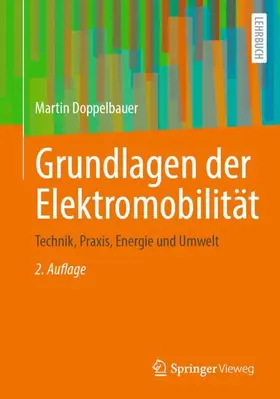 LEHRBUCH

Martin Doppelbauer

Grundlagen der Elektromobilität

Technik, Praxis, Energie und Umwelt

2. Auflage

Springer Vieweg